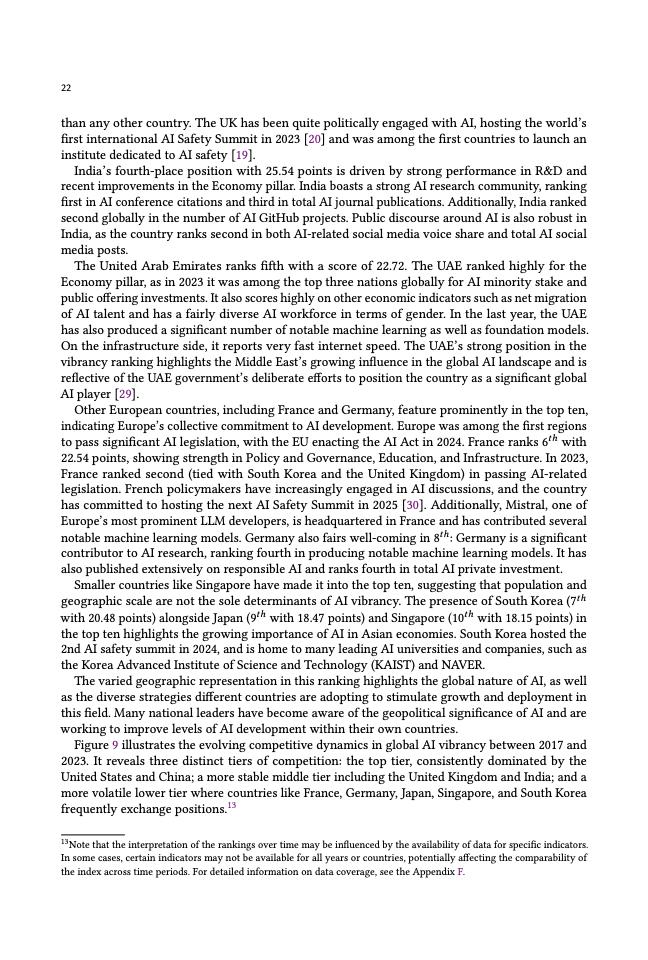 22

than any other country. The UK has been quite politically engaged with AI, hosting the world's first international AI Safety Summit in 2023 [20] and was among the first countries to launch an institute dedicated to AI safety [19].

India's fourth-place position with 25.54 points is driven by strong performance in R&D and recent improvements in the Economy pillar. India boasts a strong AI research community, ranking first in AI conference citations and third in total AI journal publications. Additionally, India ranked second globally in the number of AI GitHub projects. Public discourse around AI is also robust in India, as the country ranks second in both AI-related social media voice share and total AI social media posts.

The United Arab Emirates ranks fifth with a score of 22.72. The UAE ranked highly for the Economy pillar, as in 2023 it was among the top three nations globally for AI minority stake and public offering investments. It also scores highly on other economic indicators such as net migration of AI talent and has a fairly diverse AI workforce in terms of gender. In the last year, the UAE has also produced a significant number of notable machine learning as well as foundation models. On the infrastructure side, it reports very fast internet speed. The UAE's strong position in the vibrancy ranking highlights the Middle East's growing influence in the global AI landscape and is reflective of the UAE government's deliberate efforts to position the country as a significant global AI player [29].

Other European countries, including France and Germany, feature prominently in the top ten, indicating Europe's collective commitment to AI development. Europe was among the first regions to pass significant AI legislation, with the EU enacting the AI Act in 2024. France ranks $6^{th}$ with 22.54 points, showing strength in Policy and Governance, Education, and Infrastructure. In 2023, France ranked second (tied with South Korea and the United Kingdom) in passing AI-related legislation. French policymakers have increasingly engaged in AI discussions, and the country has committed to hosting the next AI Safety Summit in 2025 [30]. Additionally, Mistral, one of Europe's most prominent LLM developers, is headquartered in France and has contributed several notable machine learning models. Germany also fairs well-coming in $8^{th}$: Germany is a significant contributor to AI research, ranking fourth in producing notable machine learning models. It has also published extensively on responsible AI and ranks fourth in total AI private investment.

Smaller countries like Singapore have made it into the top ten, suggesting that population and geographic scale are not the sole determinants of AI vibrancy. The presence of South Korea ($7^{th}$ with 20.48 points) alongside Japan ($9^{th}$ with 18.47 points) and Singapore ($10^{th}$ with 18.15 points) in the top ten highlights the growing importance of AI in Asian economies. South Korea hosted the 2nd AI safety summit in 2024, and is home to many leading AI universities and companies, such as the Korea Advanced Institute of Science and Technology (KAIST) and NAVER.

The varied geographic representation in this ranking highlights the global nature of AI, as well as the diverse strategies different countries are adopting to stimulate growth and deployment in this field. Many national leaders have become aware of the geopolitical significance of AI and are working to improve levels of AI development within their own countries.

Figure 9 illustrates the evolving competitive dynamics in global AI vibrancy between 2017 and 2023. It reveals three distinct tiers of competition: the top tier, consistently dominated by the United States and China; a more stable middle tier including the United Kingdom and India; and a more volatile lower tier where countries like France, Germany, Japan, Singapore, and South Korea frequently exchange positions.$^{13}$

$^{13}$Note that the interpretation of the rankings over time may be influenced by the availability of data for specific indicators. In some cases, certain indicators may not be available for all years or countries, potentially affecting the comparability of the index across time periods. For detailed information on data coverage, see the Appendix F.